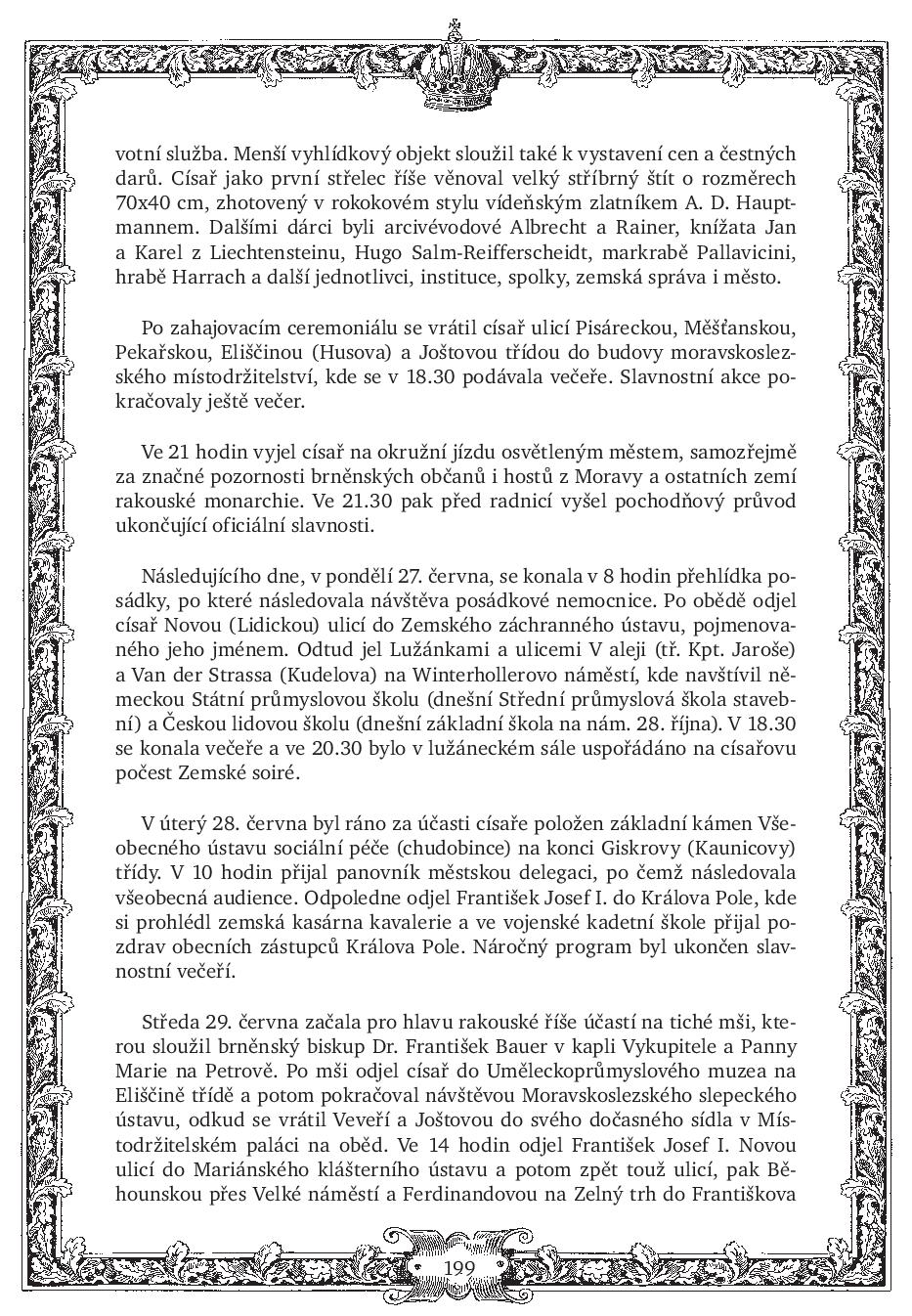 votní služba. Menší vyhlídkový objekt sloužil také k vystavení cen a čestných darů. Císař jako první střelec říše věnoval velký stříbrný štít o rozměrech 70x40 cm, zhotovený v rokokovém stylu vídeňským zlatníkem A. D. Hauptmannem. Dalšími dárci byli arcivévodové Albrecht a Rainer, knížata Jan a Karel z Liechtensteinu, Hugo Salm-Reifferscheidt, markrabě Pallavicini, hrabě Harrach a další jednotlivci, instituce, spolky, zemská správa i město.

Po zahajovacím ceremoniálu se vrátil císař ulicí Pisáreckou, Měšťanskou, Pekařskou, Eliščinou (Husova) a Joštovou třídou do budovy moravskoslezského místodržitelství, kde se v 18.30 podávala večeře. Slavnostní akce pokračovaly ještě večer.

Ve 21 hodin vyjel císař na okružní jízdu osvětleným městem, samozřejmě za značné pozornosti brněnských občanů i hostů z Moravy a ostatních zemí rakouské monarchie. Ve 21.30 pak před radnicí vyšel pochodňový průvod ukončující oficiální slavnosti.

Následujícího dne, v pondělí 27. června, se konala v 8 hodin přehlídka posádky, po které následovala návštěva posádkové nemocnice. Po obědě odjel císař Novou (Lidickou) ulicí do Zemského záchranného ústavu, pojmenovaného jeho jménem. Odtud jel Lužánkami a ulicemi V aleji (tř. Kpt. Jaroše) a Van der Strassa (Kudelova) na Winterhollerovo náměstí, kde navštívil německou Státní průmyslovou školu (dnešní Střední průmyslová škola stavební) a Českou lidovou školu (dnešní základní škola na nám. 28. října). V 18.30 se konala večeře a ve 20.30 bylo v lužáneckém sále uspořádáno na císařovu počest Zemské soiré.

V úterý 28. června byl ráno za účasti císaře položen základní kámen Všeobecného ústavu sociální péče (chudobince) na konci Giskrovy (Kaunicovy) třídy. V 10 hodin přijal panovník městskou delegaci, po čemž následovala všeobecná audience. Odpoledne odjel František Josef I. do Králova Pole, kde si prohlédl zemská kasárna kavalerie a ve vojenské kadetní škole přijal pozdrav obecních zástupců Králova Pole. Náročný program byl ukončen slavnostní večeří.

Středa 29. června začala pro hlavu rakouské říše účastí na tiché mši, kterou sloužil brněnský biskup Dr. František Bauer v kapli Vykupitele a Panny Marie na Petrově. Po mši odjel císař do Uměleckoprůmyslového muzea na Eliščině třídě a potom pokračoval návštěvou Moravskoslezského slepeckého ústavu, odkud se vrátil Veveří a Joštovou do svého dočasného sídla v Místodržitelském paláci na oběd. Ve 14 hodin odjel František Josef I. Novou ulicí do Mariánského klášterního ústavu a potom zpět touž ulicí, pak Běhounskou přes Velké náměstí a Ferdinandovou na Zelný trh do Františkova

199